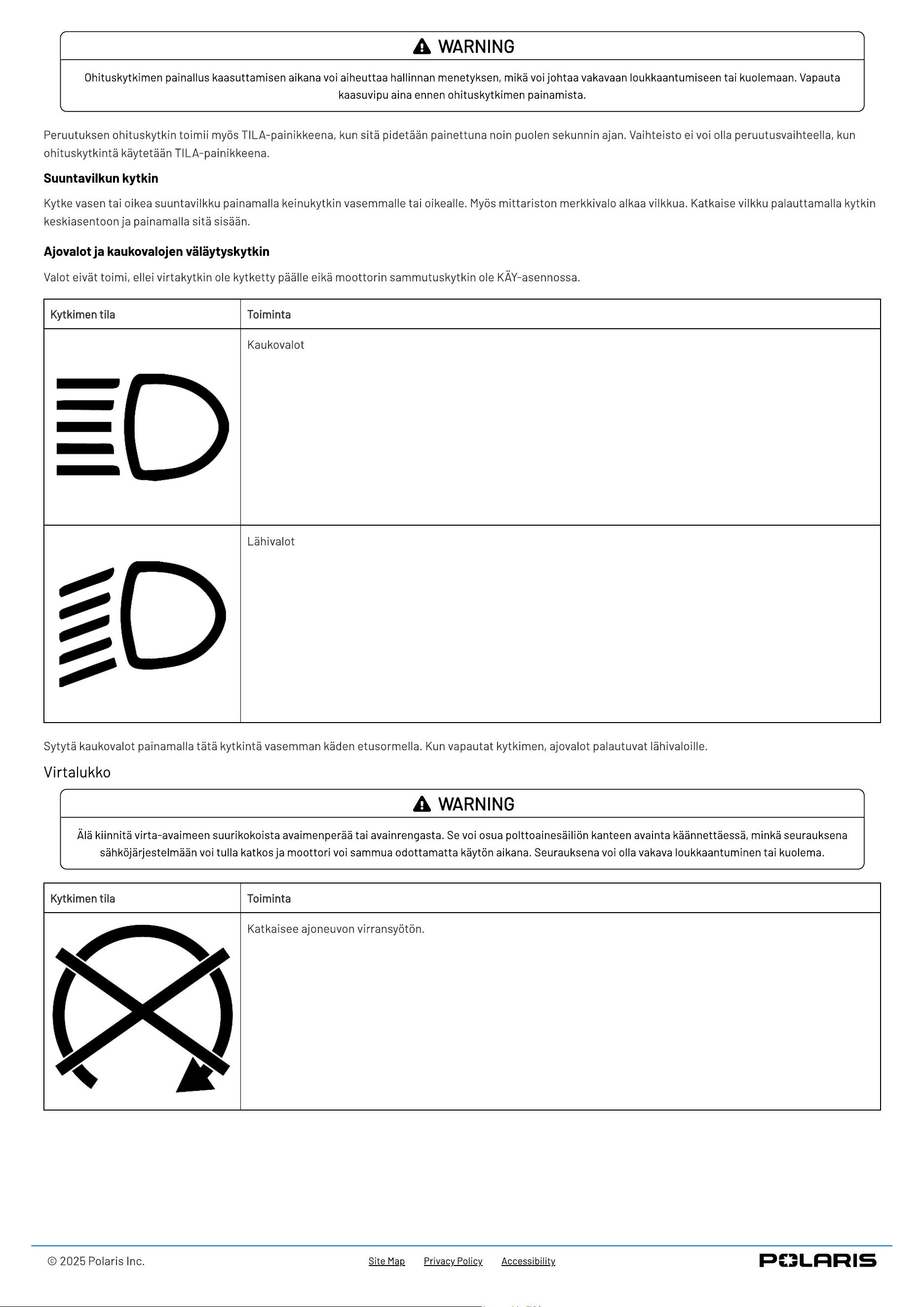 WARNING

Ohituskytkimen painallus kaasuttamisen aikana voi aiheuttaa hallinnan menetyksen, mikä voi johtaa vakavaan loukkaantumiseen tai kuolemaan. Vapauta kaasuvipu aina ennen ohituskytkimen painamista.

Peruutuksen ohituskytkin toimii myös TILA-painikkeena, kun sitä pidetään painettuna noin puolen sekunnin ajan. Vaihteisto ei voi olla peruutusvaihteella, kun ohituskytkintä käytetään TILA-painikkeena.

Suuntavilkun kytkin

Kytke vasen tai oikea suuntavilkku painamalla keinukytkin vasemmalle tai oikealle. Myös mittariston merkkivalo alkaa vilkkua. Katkaise vilkku palauttamalla kytkin keskiasentoon ja painamalla sitä sisään.

Ajovalot ja kaukovalojen väläytyskytkin

Valot eivät toimi, ellei virtakytkin ole kytketty päälle eikä moottorin sammutuskytkin ole KÄY-asennossa.

| Kytkimen tila | Toiminta |
|---|---|
|  | Kaukovalot |
|  | Lähivalot |

Sytytä kaukovalot painamalla tätä kytkintä vasemman käden etusormella. Kun vapautat kytkimen, ajovalot palautuvat lähivaloille.

Virtalukko

WARNING

Älä kiinnitä virta-avaimeen suurikokoista avaimenperää tai avainrengasta. Se voi osua polttoainesäiliön kanteen avainta käännettäessä, minkä seurauksena sähköjärjestelmään voi tulla katkos ja moottori voi sammua odottamatta käytön aikana. Seurauksena voi olla vakava loukkaantuminen tai kuolema.

| Kytkimen tila | Toiminta |
|---|---|
|  | Katkaisee ajoneuvon virransyötön. |

© 2025 Polaris Inc.
Site Map Privacy Policy Accessibility
POLARIS